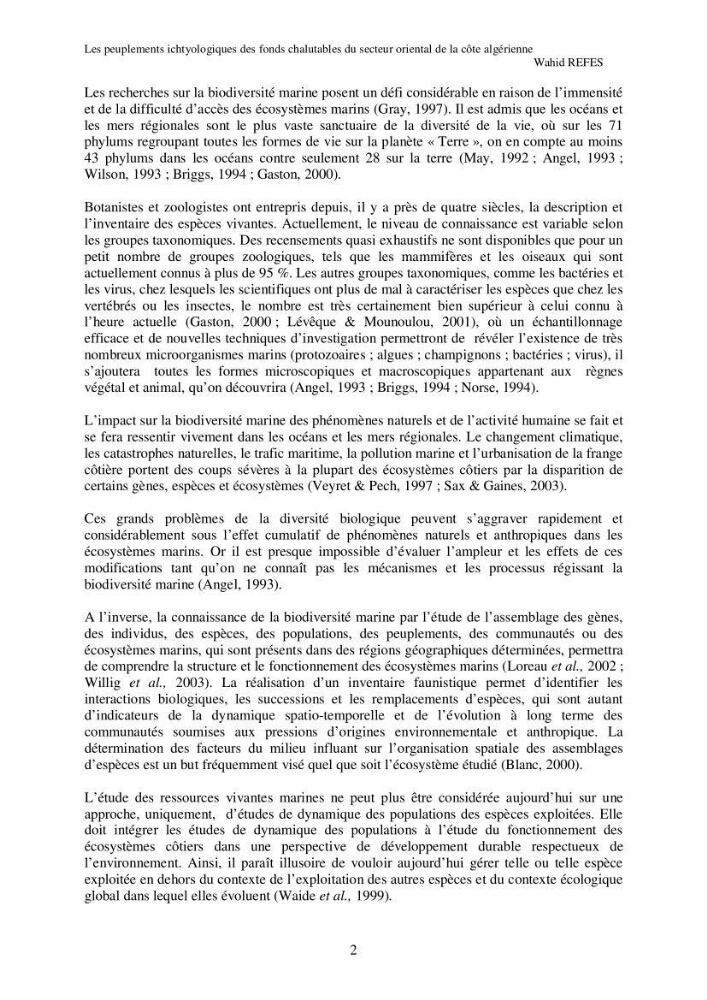 Les peuplements ichtyologiques des fonds chalutables du secteur oriental de la côte algérienne
Wahid REFES

Les recherches sur la biodiversité marine posent un défi considérable en raison de l'immensité et de la difficulté d'accès des écosystèmes marins (Gray, 1997). Il est admis que les océans et les mers régionales sont le plus vaste sanctuaire de la diversité de la vie, où sur les 71 phylums regroupant toutes les formes de vie sur la planète « Terre », on en compte au moins 43 phylums dans les océans contre seulement 28 sur la terre (May, 1992 ; Angel, 1993 ; Wilson, 1993 ; Briggs, 1994 ; Gaston, 2000).

Botanistes et zoologistes ont entrepris depuis, il y a près de quatre siècles, la description et l'inventaire des espèces vivantes. Actuellement, le niveau de connaissance est variable selon les groupes taxonomiques. Des recensements quasi exhaustifs ne sont disponibles que pour un petit nombre de groupes zoologiques, tels que les mammifères et les oiseaux qui sont actuellement connus à plus de 95 %. Les autres groupes taxonomiques, comme les bactéries et les virus, chez lesquels les scientifiques ont plus de mal à caractériser les espèces que chez les vertébrés ou les insectes, le nombre est très certainement bien supérieur à celui connu à l'heure actuelle (Gaston, 2000 ; Lévêque & Mounoulou, 2001), où un échantillonnage efficace et de nouvelles techniques d'investigation permettront de révéler l'existence de très nombreux microorganismes marins (protozoaires ; algues ; champignons ; bactéries ; virus), il s'ajoutera toutes les formes microscopiques et macroscopiques appartenant aux règnes végétal et animal, qu'on découvrira (Angel, 1993 ; Briggs, 1994 ; Norse, 1994).

L'impact sur la biodiversité marine des phénomènes naturels et de l'activité humaine se fait et se fera ressentir vivement dans les océans et les mers régionales. Le changement climatique, les catastrophes naturelles, le trafic maritime, la pollution marine et l'urbanisation de la frange côtière portent des coups sévères à la plupart des écosystèmes côtiers par la disparition de certains gènes, espèces et écosystèmes (Veyret & Pech, 1997 ; Sax & Gaines, 2003).

Ces grands problèmes de la diversité biologique peuvent s'aggraver rapidement et considérablement sous l'effet cumulatif de phénomènes naturels et anthropiques dans les écosystèmes marins. Or il est presque impossible d'évaluer l'ampleur et les effets de ces modifications tant qu'on ne connaît pas les mécanismes et les processus régissant la biodiversité marine (Angel, 1993).

A l'inverse, la connaissance de la biodiversité marine par l'étude de l'assemblage des gènes, des individus, des espèces, des populations, des peuplements, des communautés ou des écosystèmes marins, qui sont présents dans des régions géographiques déterminées, permettra de comprendre la structure et le fonctionnement des écosystèmes marins (Loreau et al., 2002 ; Willig et al., 2003). La réalisation d'un inventaire faunistique permet d'identifier les interactions biologiques, les successions et les remplacements d'espèces, qui sont autant d'indicateurs de la dynamique spatio-temporelle et de l'évolution à long terme des communautés soumises aux pressions d'origines environnementale et anthropique. La détermination des facteurs du milieu influant sur l'organisation spatiale des assemblages d'espèces est un but fréquemment visé quel que soit l'écosystème étudié (Blanc, 2000).

L'étude des ressources vivantes marines ne peut plus être considérée aujourd'hui sur une approche, uniquement, d'études de dynamique des populations des espèces exploitées. Elle doit intégrer les études de dynamique des populations à l'étude du fonctionnement des écosystèmes côtiers dans une perspective de développement durable respectueux de l'environnement. Ainsi, il paraît illusoire de vouloir aujourd'hui gérer telle ou telle espèce exploitée en dehors du contexte de l'exploitation des autres espèces et du contexte écologique global dans lequel elles évoluent (Waide et al., 1999).

2